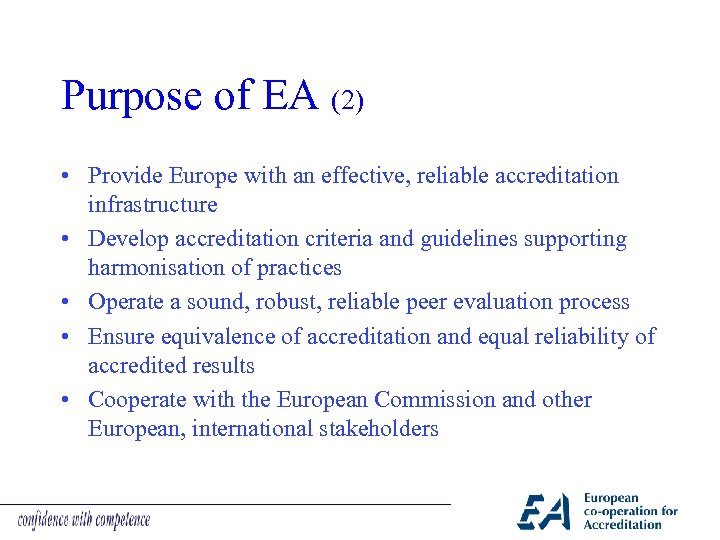 Purpose of EA (2)

• Provide Europe with an effective, reliable accreditation infrastructure
• Develop accreditation criteria and guidelines supporting harmonisation of practices
• Operate a sound, robust, reliable peer evaluation process
• Ensure equivalence of accreditation and equal reliability of accredited results
• Cooperate with the European Commission and other European, international stakeholders

confidence with competence

EA European co-operation for Accreditation